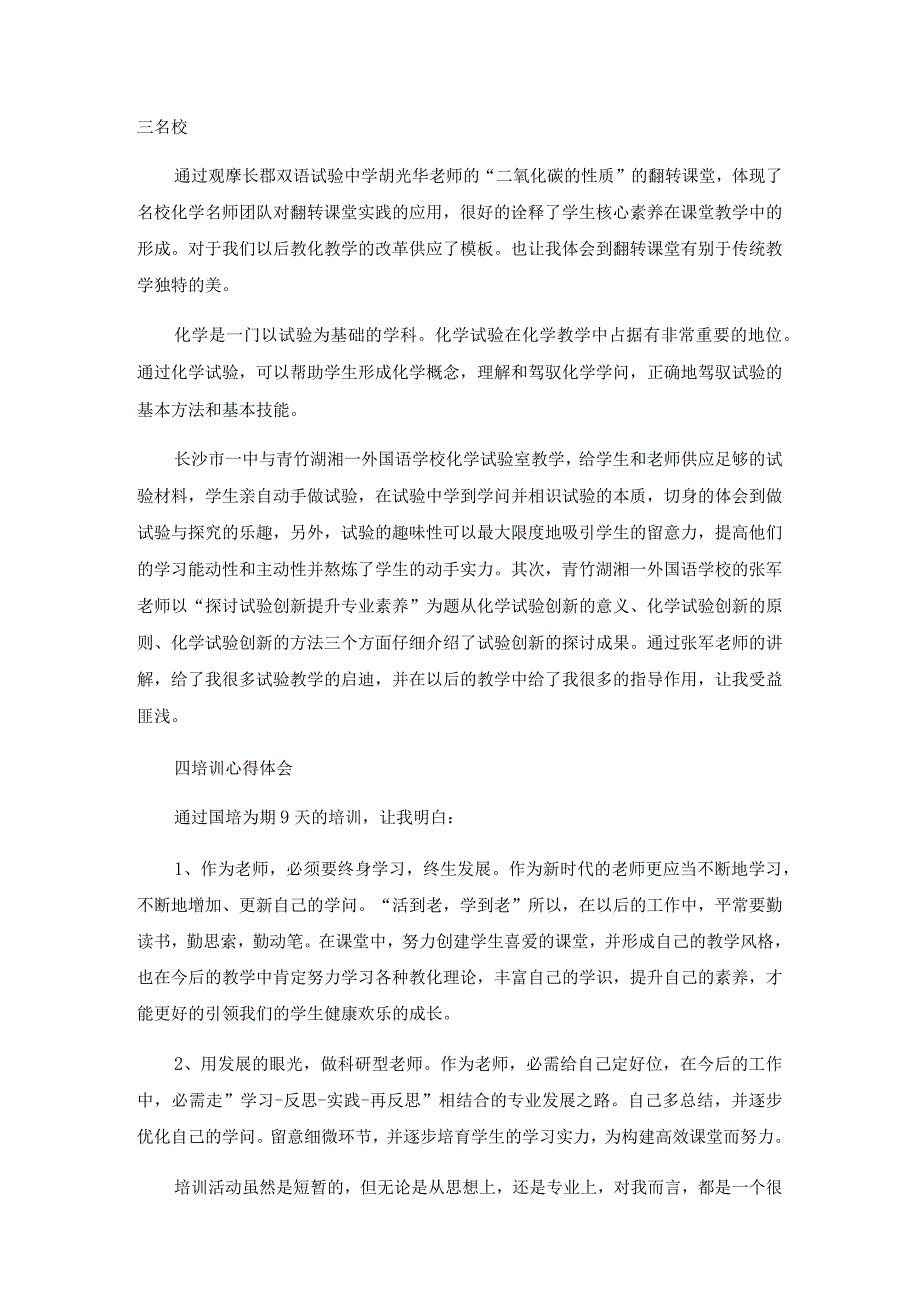 三名校

通过观摩长郡双语试验中学胡光华老师的“二氧化碳的性质”的翻转课堂，体现了名校化学名师团队对翻转课堂实践的应用，很好的诠释了学生核心素养在课堂教学中的形成。对于我们以后教化教学的改革供应了模板。也让我体会到翻转课堂有别于传统教学独特的美。

化学是一门以试验为基础的学科。化学试验在化学教学中占据有非常重要的地位。通过化学试验，可以帮助学生形成化学概念，理解和驾驭化学学问，正确地驾驭试验的基本方法和基本技能。

长沙市一中与青竹湖湘一外国语学校化学试验室教学，给学生和老师供应足够的试验材料，学生亲自动手做试验，在试验中学到学问并相识试验的本质，切身的体会到做试验与探究的乐趣，另外，试验的趣味性可以最大限度地吸引学生的留意力，提高他们的学习能动性和主动性并熬炼了学生的动手实力。其次，青竹湖湘一外国语学校的张军老师以“探讨试验创新提升专业素养”为题从化学试验创新的意义、化学试验创新的原则、化学试验创新的方法三个方面仔细介绍了试验创新的探讨成果。通过张军老师的讲解，给了我很多试验教学的启迪，并在以后的教学中给了我很多的指导作用，让我受益匪浅。

四培训心得体会

通过国培为期9天的培训，让我明白：

1、作为老师，必须要终身学习，终生发展。作为新时代的老师更应当不断地学习，不断地增加、更新自己的学问。“活到老，学到老”所以，在以后的工作中，平常要勤读书，勤思索，勤动笔。在课堂中，努力创建学生喜爱的课堂，并形成自己的教学风格，也在今后的教学中肯定努力学习各种教化理论，丰富自己的学识，提升自己的素养，才能更好的引领我们的学生健康欢乐的成长。

2、用发展的眼光，做科研型老师。作为老师，必需给自己定好位，在今后的工作中，必需走”学习-反思-实践-再反思”相结合的专业发展之路。自己多总结，并逐步优化自己的学问。留意细微环节，并逐步培育学生的学习实力，为构建高效课堂而努力。

培训活动虽然是短暂的，但无论是从思想上，还是专业上，对我而言，都是一个很